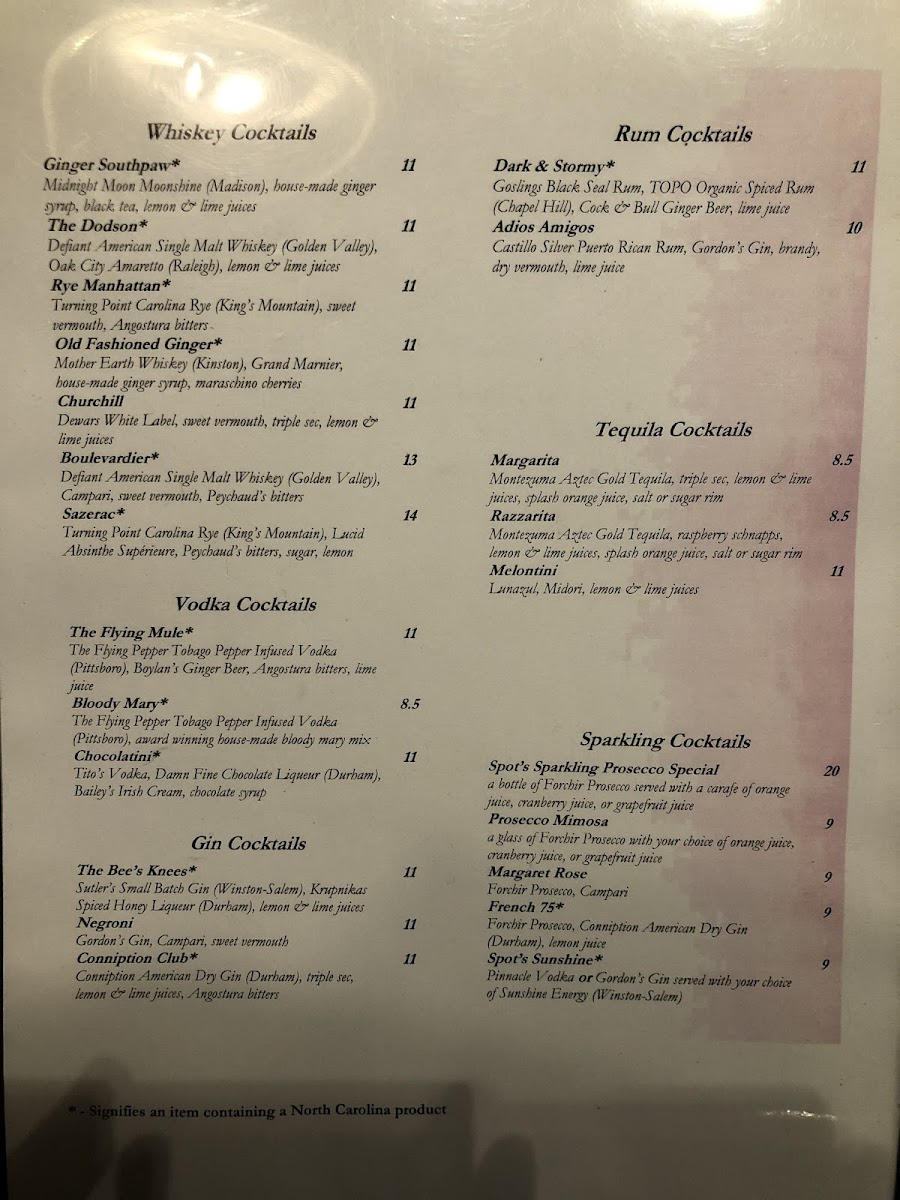 Whiskey Cocktails

Ginger Southpaw* 11
Midnight Moon Moonshine (Madison), house-made ginger syrup, black tea, lemon & lime juices

The Dodson* 11
Defiant American Single Malt Whiskey (Golden Valley), Oak City Amaretto (Raleigh), lemon & lime juices

Rye Manhattan* 11
Turning Point Carolina Rye (King's Mountain), sweet vermouth, Angostura bitters

Old Fashioned Ginger* 11
Mother Earth Whiskey (Kinston), Grand Marnier, house-made ginger syrup, maraschino cherries

Churchill 11
Dewars White Label, sweet vermouth, triple sec, lemon & lime juices

Boulevardier* 13
Defiant American Single Malt Whiskey (Golden Valley), Campari, sweet vermouth, Peychaud's bitters

Sazerac* 14
Turning Point Carolina Rye (King's Mountain), Lucid Absinthe Supérieure, Peychaud's bitters, sugar, lemon

Vodka Cocktails

The Flying Mule* 11
The Flying Pepper Tobago Pepper Infused Vodka (Pittsboro), Boylan's Ginger Beer, Angostura bitters, lime juice

Bloody Mary* 8.5
The Flying Pepper Tobago Pepper Infused Vodka (Pittsboro), award winning house-made bloody mary mix

Chocolatini* 11
Tito's Vodka, Damn Fine Chocolate Liqueur (Durham), Bailey's Irish Cream, chocolate syrup

Gin Cocktails

The Bee's Knees* 11
Sutler's Small Batch Gin (Winston-Salem), Krupnikas Spiced Honey Liqueur (Durham), lemon & lime juices

Negroni 11
Gordon's Gin, Campari, sweet vermouth

Conniption Club* 11
Conniption American Dry Gin (Durham), triple sec, lemon & lime juices, Angostura bitters

Rum Cocktails

Dark & Stormy* 11
Goslings Black Seal Rum, TOPO Organic Spiced Rum (Chapel Hill), Cock & Bull Ginger Beer, lime juice

Adios Amigos 10
Castillo Silver Puerto Rican Rum, Gordon's Gin, brandy, dry vermouth, lime juice

Tequila Cocktails

Margarita 8.5
Montezuma Aztec Gold Tequila, triple sec, lemon & lime juices, splash orange juice, salt or sugar rim

Razzarita 8.5
Montezuma Aztec Gold Tequila, raspberry schnapps, lemon & lime juices, splash orange juice, salt or sugar rim

Melontini 11
Lunazul, Midori, lemon & lime juices

Sparkling Cocktails

Spot's Sparkling Prosecco Special 20
a bottle of Forchir Prosecco served with a carafe of orange juice, cranberry juice, or grapefruit juice

Prosecco Mimosa 9
a glass of Forchir Prosecco with your choice of orange juice, cranberry juice, or grapefruit juice

Margaret Rose 9
Forchir Prosecco, Campari

French 75* 9
Forchir Prosecco, Conniption American Dry Gin (Durham), lemon juice

Spot's Sunshine* 9
Pinnacle Vodka or Gordon's Gin served with your choice of Sunshine Energy (Winston-Salem)

* - Signifies an item containing a North Carolina product